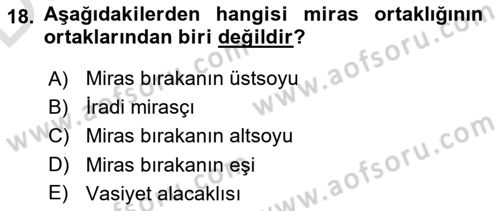 18. Aşağıdakilerden hangisi miras ortaklığının ortaklarından biri değildir?

A) Miras bırakanın üstsoyu
B) İradi mirasçı
C) Miras bırakanın altsoyu
D) Miras bırakanın eşi
E) Vasiyet alacaklısı

www.aofsoru.com
www.aofsoru.com
www.aofsoru.com
www.aofsoru.com